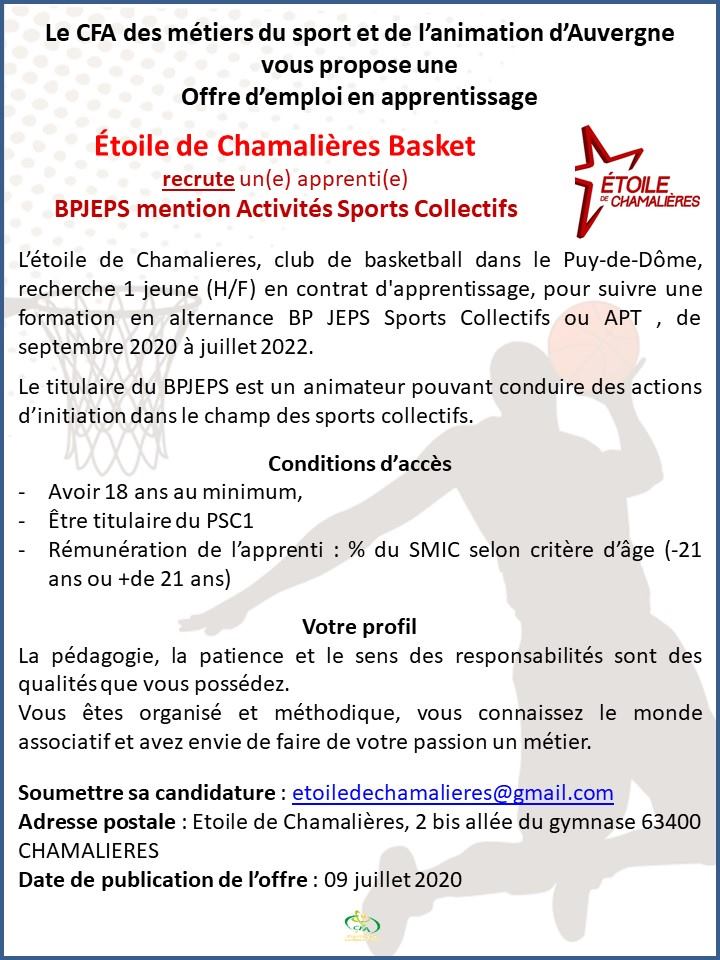 Le CFA des métiers du sport et de l'animation d'Auvergne
vous propose une
Offre d'emploi en apprentissage

Étoile de Chamalières Basket
recrute un(e) apprenti(e)
BPJEPS mention Activités Sports Collectifs

ÉTOILE DE CHAMALIÈRES

L'étoile de Chamalieres, club de basketball dans le Puy-de-Dôme, recherche 1 jeune (H/F) en contrat d'apprentissage, pour suivre une formation en alternance BP JEPS Sports Collectifs ou APT , de septembre 2020 à juillet 2022.

Le titulaire du BPJEPS est un animateur pouvant conduire des actions d'initiation dans le champ des sports collectifs.

Conditions d'accès
- Avoir 18 ans au minimum,
- Être titulaire du PSC1
- Rémunération de l'apprenti : % du SMIC selon critère d'âge (-21 ans ou +de 21 ans)

Votre profil
La pédagogie, la patience et le sens des responsabilités sont des qualités que vous possédez.
Vous êtes organisé et méthodique, vous connaissez le monde associatif et avez envie de faire de votre passion un métier.

Soumettre sa candidature : etoiledechamalieres@gmail.com
Adresse postale : Etoile de Chamalières, 2 bis allée du gymnase 63400 CHAMALIERES
Date de publication de l'offre : 09 juillet 2020

CFA